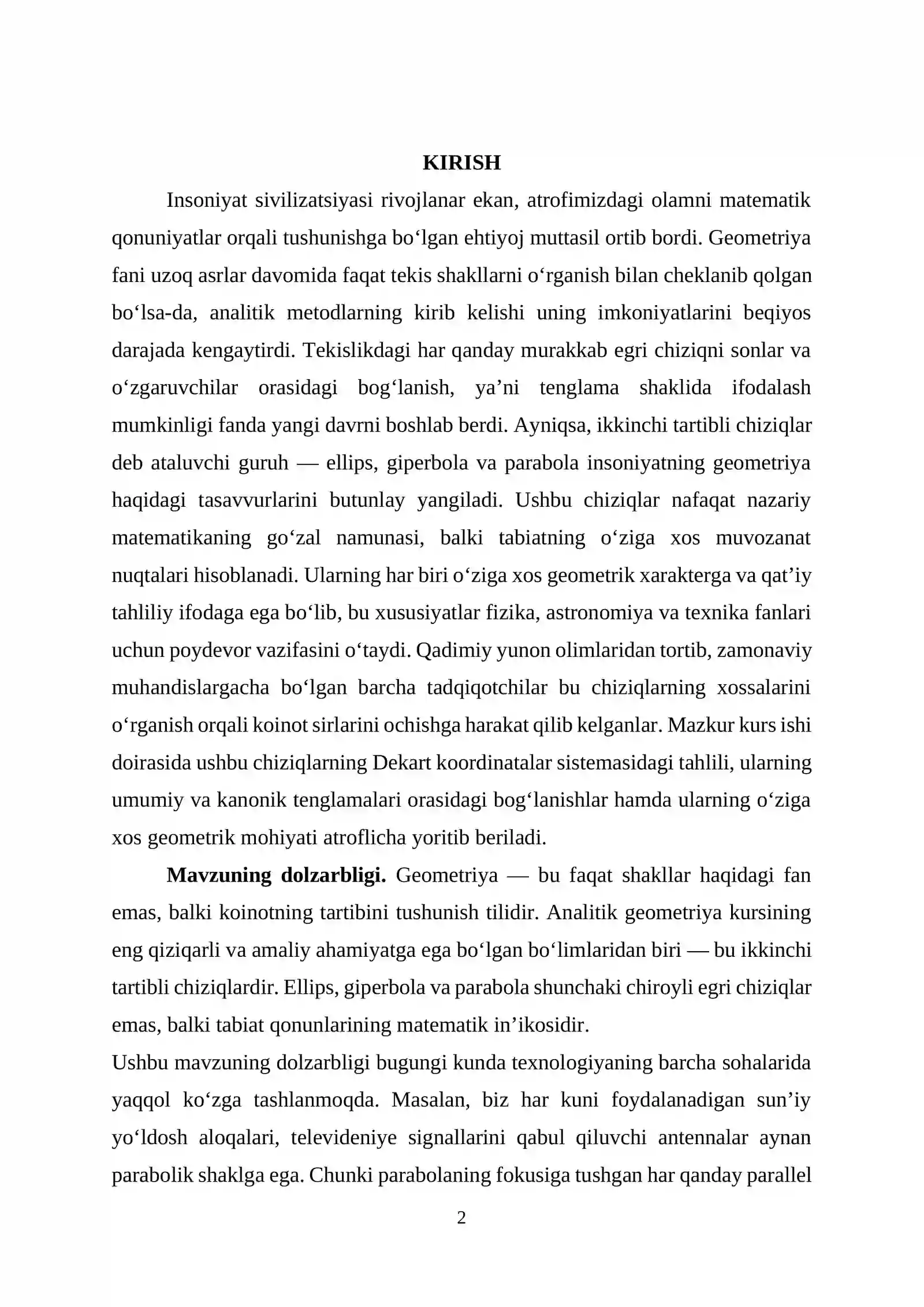 KIRISH

Insoniyat sivilizatsiyasi rivojlanar ekan, atrofimizdagi olamni matematik qonuniyatlar orqali tushunishga bo'lgan ehtiyoj muttasil ortib bordi. Geometriya fani uzoq asrlar davomida faqat tekis shakllarni o'rganish bilan cheklanib qolgan bo'lsa-da, analitik metodlarning kirib kelishi uning imkoniyatlarini beqiyos darajada kengaytirdi. Tekislikdagi har qanday murakkab egri chiziqni sonlar va o'zgaruvchilar orasidagi bog'lanish, ya'ni tenglama shaklida ifodalash mumkinligi fanda yangi davrni boshlab berdi. Ayniqsa, ikkinchi tartibli chiziqlar deb ataluvchi guruh — ellips, giperbola va parabola insoniyatning geometriya haqidagi tasavvurlarini butunlay yangiladi. Ushbu chiziqlar nafaqat nazariy matematikaning go'zal namunasi, balki tabiatning o'ziga xos muvozanat nuqtalari hisoblanadi. Ularning har biri o'ziga xos geometrik xarakterga va qat'iy tahliliy ifodaga ega bo'lib, bu xususiyatlar fizika, astronomiya va texnika fanlari uchun poydevor vazifasini o'taydi. Qadimiy yunon olimlaridan tortib, zamonaviy muhandislargacha bo'lgan barcha tadqiqotchilar bu chiziqlarning xossalarini o'rganish orqali koinot sirlarini ochishga harakat qilib kelganlar. Mazkur kurs ishi doirasida ushbu chiziqlarning Dekart koordinatalar sistemasidagi tahlili, ularning umumiy va kanonik tenglamalari orasidagi bog'lanishlar hamda ularning o'ziga xos geometrik mohiyati atroflicha yoritib beriladi.

Mavzuning dolzarbligi. Geometriya — bu faqat shakllar haqidagi fan emas, balki koinotning tartibini tushunish tilidir. Analitik geometriya kursining eng qiziqarli va amaliy ahamiyatga ega bo'lgan bo'limlaridan biri — bu ikkinchi tartibli chiziqlardir. Ellips, giperbola va parabola shunchaki chiroyli egri chiziqlar emas, balki tabiat qonunlarining matematik in'ikosidir.

Ushbu mavzuning dolzarbligi bugungi kunda texnologiyaning barcha sohalarida yaqqol ko'zga tashlanmoqda. Masalan, biz har kuni foydalanadigan sun'iy yo'ldosh aloqalari, televideniye signallarini qabul qiluvchi antennalar aynan parabolik shaklga ega. Chunki parabolaning fokusiga tushgan har qanday parallel

2